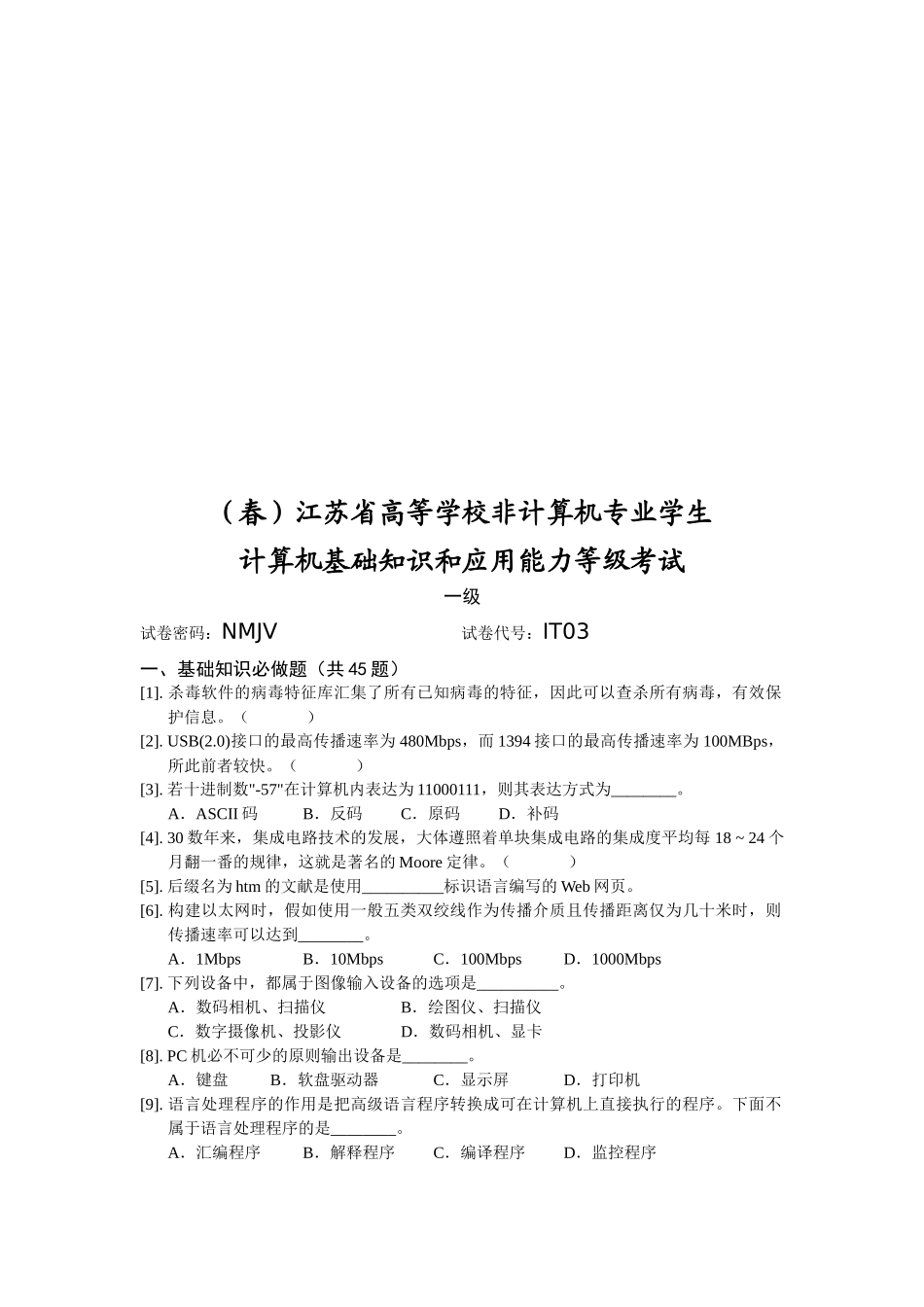 （春）江苏省高等学校非计算机专业学生

计算机基础知识和应用能力等级考试

一级

试卷密码：NMJV　　试卷代号：IT03

一、基础知识必做题（共 45 题）

[1]. 杀毒软件的病毒特征库汇集了所有已知病毒的特征，因此可以查杀所有病毒，有效保护信息。（　　）

[2]. USB(2.0)接口的最高传播速率为 480Mbps，而 1394 接口的最高传播速率为 100MBps，所此前者较快。（　　）

[3]. 若十进制数"-57"在计算机内表达为 11000111，则其表达方式为________。

A．ASCII 码　B．反码　C．原码　D．补码

[4]. 30 数年来，集成电路技术的发展，大体遵照着单块集成电路的集成度平均每 18 ~ 24 个月翻一番的规律，这就是著名的 Moore 定律。（　　）

[5]. 后缀名为 htm 的文献是使用__________标识语言编写的 Web 网页。

[6]. 构建以太网时，假如使用一般五类双绞线作为传播介质且传播距离仅为几十米时，则传播速率可以达到________。

A．1Mbps　B．10Mbps　C．100Mbps　D．1000Mbps

[7]. 下列设备中，都属于图像输入设备的选项是__________。

A．数码相机、扫描仪　B．绘图仪、扫描仪

C．数字摄像机、投影仪　D．数码相机、显卡

[8]. PC 机必不可少的原则输出设备是________。

A．键盘　B．软盘驱动器　C．显示屏　D．打印机

[9]. 语言处理程序的作用是把高级语言程序转换成可在计算机上直接执行的程序。下面不属于语言处理程序的是________。

A．汇编程序　B．解释程序　C．编译程序　D．监控程序